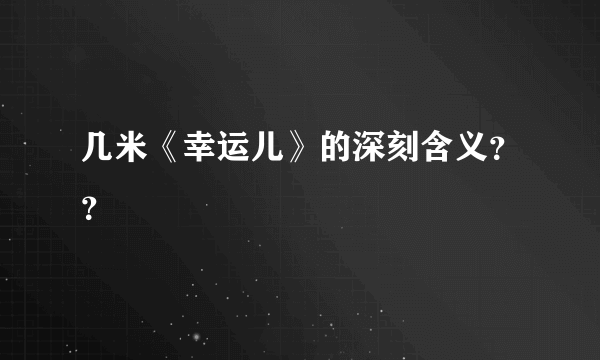 几米《幸运儿》的深刻含义??